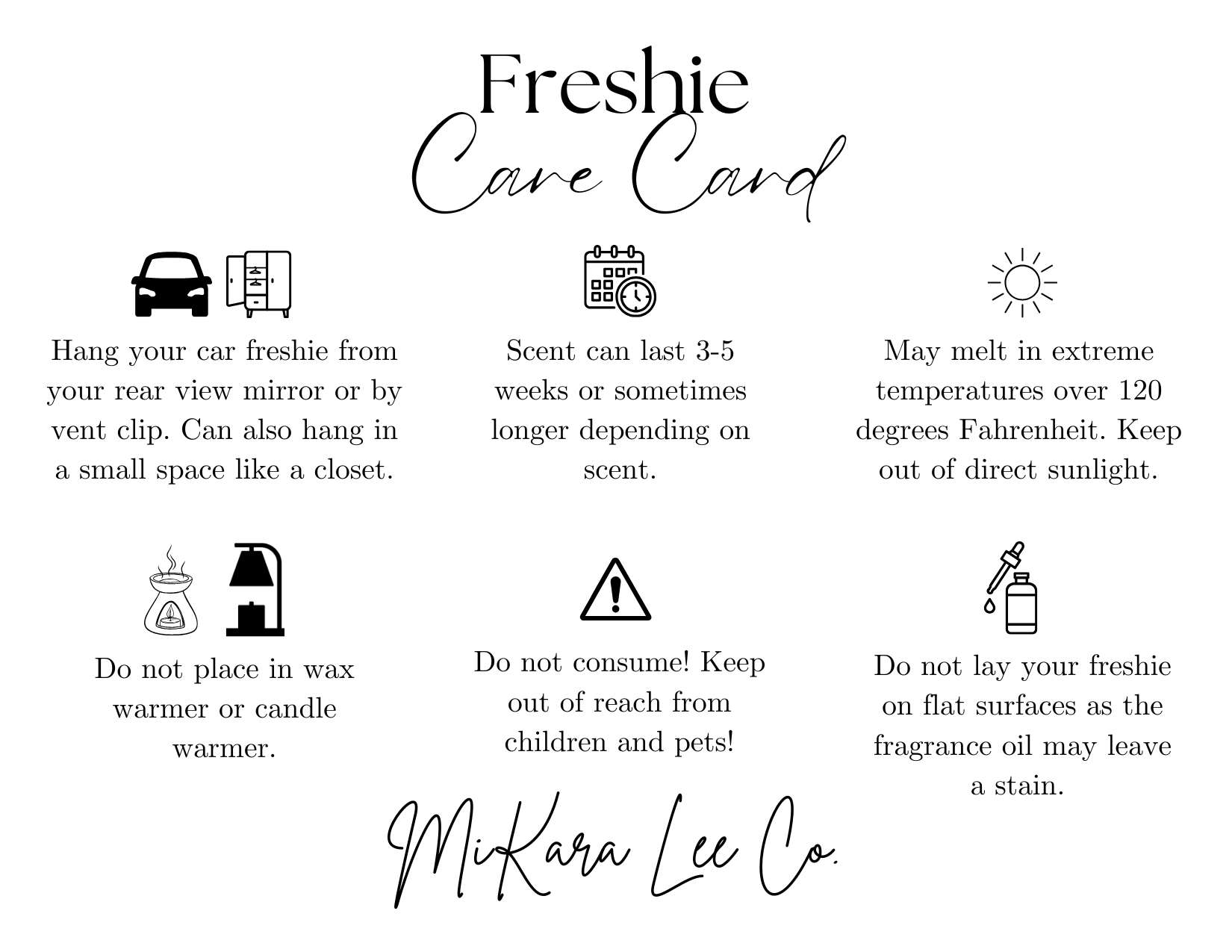 Freshie
Care Card

Hang your car freshie from your rear view mirror or by vent clip. Can also hang in a small space like a closet.

Scent can last 3-5 weeks or sometimes longer depending on scent.

May melt in extreme temperatures over 120 degrees Fahrenheit. Keep out of direct sunlight.

Do not place in wax warmer or candle warmer.

Do not consume! Keep out of reach from children and pets!

Do not lay your freshie on flat surfaces as the fragrance oil may leave a stain.

MiKara Lee Co.